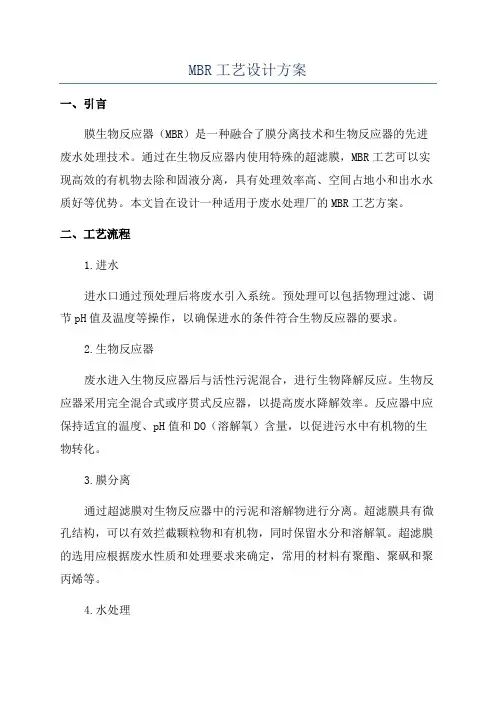 MBR 工艺设计方案

一、引言

膜生物反应器（MBR）是一种融合了膜分离技术和生物反应器的先进废水处理技术。通过在生物反应器内使用特殊的超滤膜，MBR 工艺可以实现高效的有机物去除和固液分离，具有处理效率高、空间占地小和出水水质好等优势。本文旨在设计一种适用于废水处理厂的 MBR 工艺方案。

二、工艺流程

1.进水

进水口通过预处理后将废水引入系统。预处理可以包括物理过滤、调节 pH 值及温度等操作，以确保进水的条件符合生物反应器的要求。

2.生物反应器

废水进入生物反应器后与活性污泥混合，进行生物降解反应。生物反应器采用完全混合式或序贯式反应器，以提高废水降解效率。反应器中应保持适宜的温度、pH 值和 DO（溶解氧）含量，以促进污水中有机物的生物转化。

3.膜分离

通过超滤膜对生物反应器中的污泥和溶解物进行分离。超滤膜具有微孔结构，可以有效拦截颗粒物和有机物，同时保留水分和溶解氧。超滤膜的选用应根据废水性质和处理要求来确定，常用的材料有聚酯、聚砜和聚丙烯等。

4.水处理